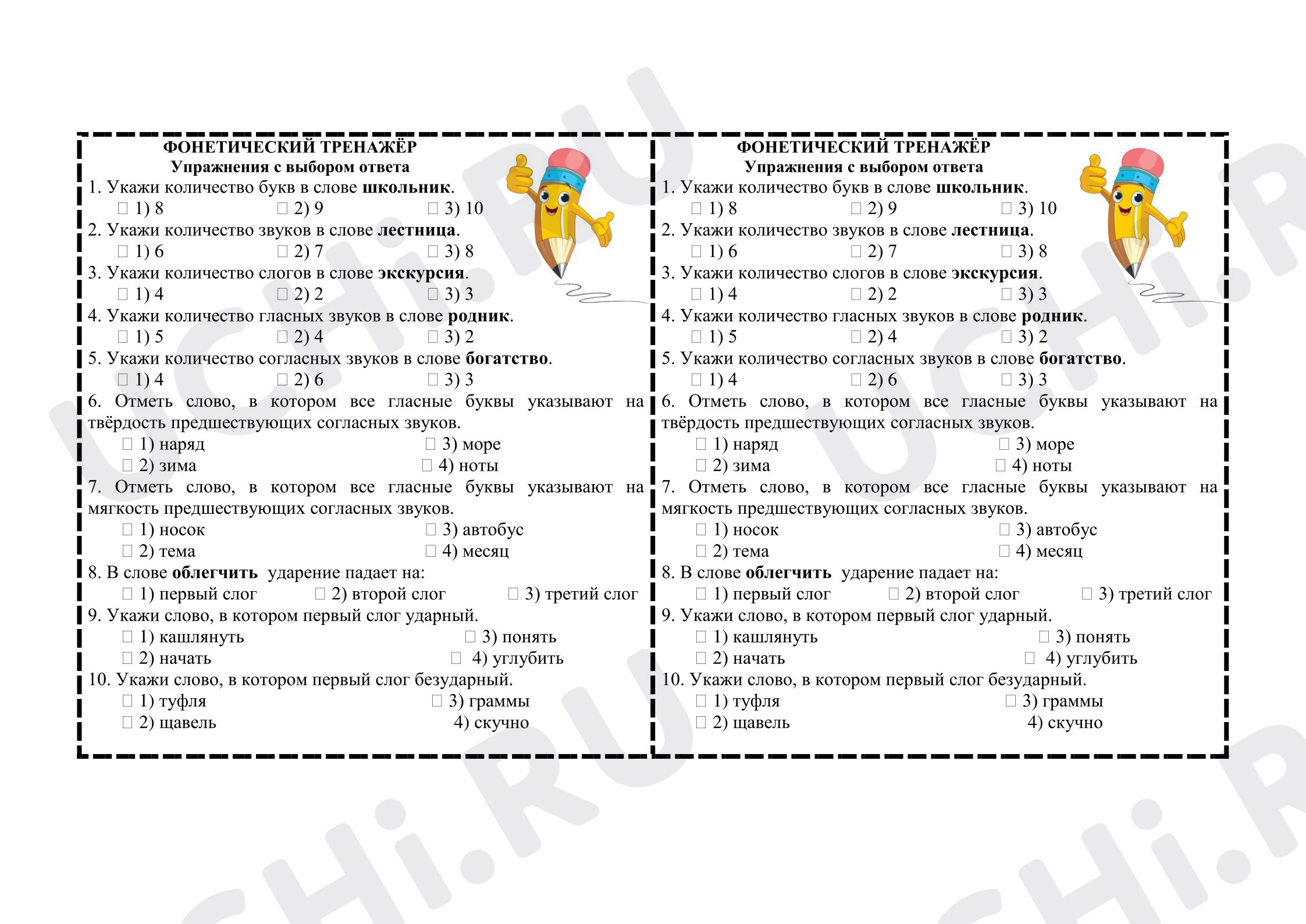 ФОНЕТИЧЕСКИЙ ТРЕНАЖЁР
Упражнения с выбором ответа

1. Укажи количество букв в слове школьник.
☐ 1) 8 ☐ 2) 9 ☐ 3) 10

2. Укажи количество звуков в слове лестница.
☐ 1) 6 ☐ 2) 7 ☐ 3) 8

3. Укажи количество слогов в слове экскурсия.
☐ 1) 4 ☐ 2) 2 ☐ 3) 3

4. Укажи количество гласных звуков в слове родник.
☐ 1) 5 ☐ 2) 4 ☐ 3) 2

5. Укажи количество согласных звуков в слове богатство.
☐ 1) 4 ☐ 2) 6 ☐ 3) 3

6. Отметь слово, в котором все гласные буквы указывают на твёрдость предшествующих согласных звуков.
☐ 1) наряд ☐ 3) море
☐ 2) зима ☐ 4) ноты

7. Отметь слово, в котором все гласные буквы указывают на мягкость предшествующих согласных звуков.
☐ 1) носок ☐ 3) автобус
☐ 2) тема ☐ 4) месяц

8. В слове облегчить ударение падает на:
☐ 1) первый слог ☐ 2) второй слог ☐ 3) третий слог

9. Укажи слово, в котором первый слог ударный.
☐ 1) кашлянуть ☐ 3) понять
☐ 2) начать ☐ 4) углубить

10. Укажи слово, в котором первый слог безударный.
☐ 1) туфля ☐ 3) граммы
☐ 2) щавель 4) скучно

ФОНЕТИЧЕСКИЙ ТРЕНАЖЁР
Упражнения с выбором ответа

1. Укажи количество букв в слове школьник.
☐ 1) 8 ☐ 2) 9 ☐ 3) 10

2. Укажи количество звуков в слове лестница.
☐ 1) 6 ☐ 2) 7 ☐ 3) 8

3. Укажи количество слогов в слове экскурсия.
☐ 1) 4 ☐ 2) 2 ☐ 3) 3

4. Укажи количество гласных звуков в слове родник.
☐ 1) 5 ☐ 2) 4 ☐ 3) 2

5. Укажи количество согласных звуков в слове богатство.
☐ 1) 4 ☐ 2) 6 ☐ 3) 3

6. Отметь слово, в котором все гласные буквы указывают на твёрдость предшествующих согласных звуков.
☐ 1) наряд ☐ 3) море
☐ 2) зима ☐ 4) ноты

7. Отметь слово, в котором все гласные буквы указывают на мягкость предшествующих согласных звуков.
☐ 1) носок ☐ 3) автобус
☐ 2) тема ☐ 4) месяц

8. В слове облегчить ударение падает на:
☐ 1) первый слог ☐ 2) второй слог ☐ 3) третий слог

9. Укажи слово, в котором первый слог ударный.
☐ 1) кашлянуть ☐ 3) понять
☐ 2) начать ☐ 4) углубить

10. Укажи слово, в котором первый слог безударный.
☐ 1) туфля ☐ 3) граммы
☐ 2) щавель 4) скучно

UCHi.RU